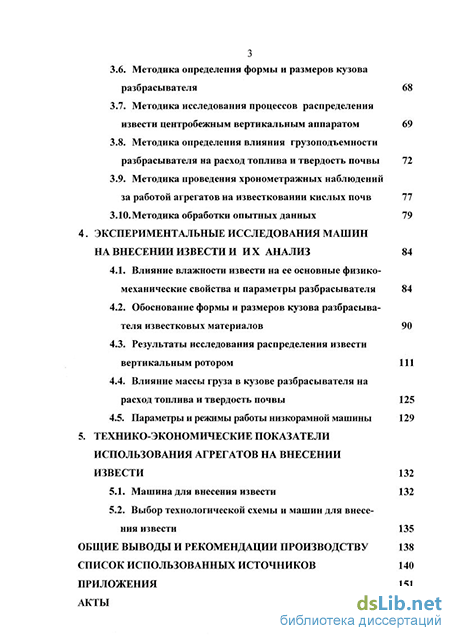 3

3.6. Методика определения формы и размеров кузова разбрасывателя 68

3.7. Методика исследования процессов распределения извести центробежным вертикальным аппаратом 69

3.8. Методика определения влияния грузоподъемности разбрасывателя на расход топлива и твердость почвы 72

3.9. Методика проведения хронометражных наблюдений за работой агрегатов на известковании кислых почв 77

3.10. Методика обработки опытных данных 79

4. ЭКСПЕРИМЕНТАЛЬНЫЕ ИССЛЕДОВАНИЯ МАШИН НА ВНЕСЕНИИ ИЗВЕСТИ И ИХ АНАЛИЗ 84

4.1. Влияние влажности извести на ее основные физико-механические свойства и параметры разбрасывателя 84

4.2. Обоснование формы и размеров кузова разбрасывателя известковых материалов 90

4.3. Результаты исследования распределения извести вертикальным ротором 111

4.4. Влияние массы груза в кузове разбрасывателя на расход топлива и твердость почвы 125

4.5. Параметры и режимы работы низкорамной машины 129

5. ТЕХНИКО-ЭКОНОМИЧЕСКИЕ ПОКАЗАТЕЛИ ИСПОЛЬЗОВАНИЯ АГРЕГАТОВ НА ВНЕСЕНИИ ИЗВЕСТИ 132

5.1. Машина для внесения извести 132

5.2. Выбор технологической схемы и машин для внесения извести 135

ОБЩИЕ ВЫВОДЫ И РЕКОМЕНДАЦИИ ПРОИЗВОДСТВУ 138

СПИСОК ИСПОЛЬЗОВАННЫХ ИСТОЧНИКОВ 140

ПРИЛОЖЕНИЯ 151

АКТЫ

dsLib.net
библиотека диссертаций